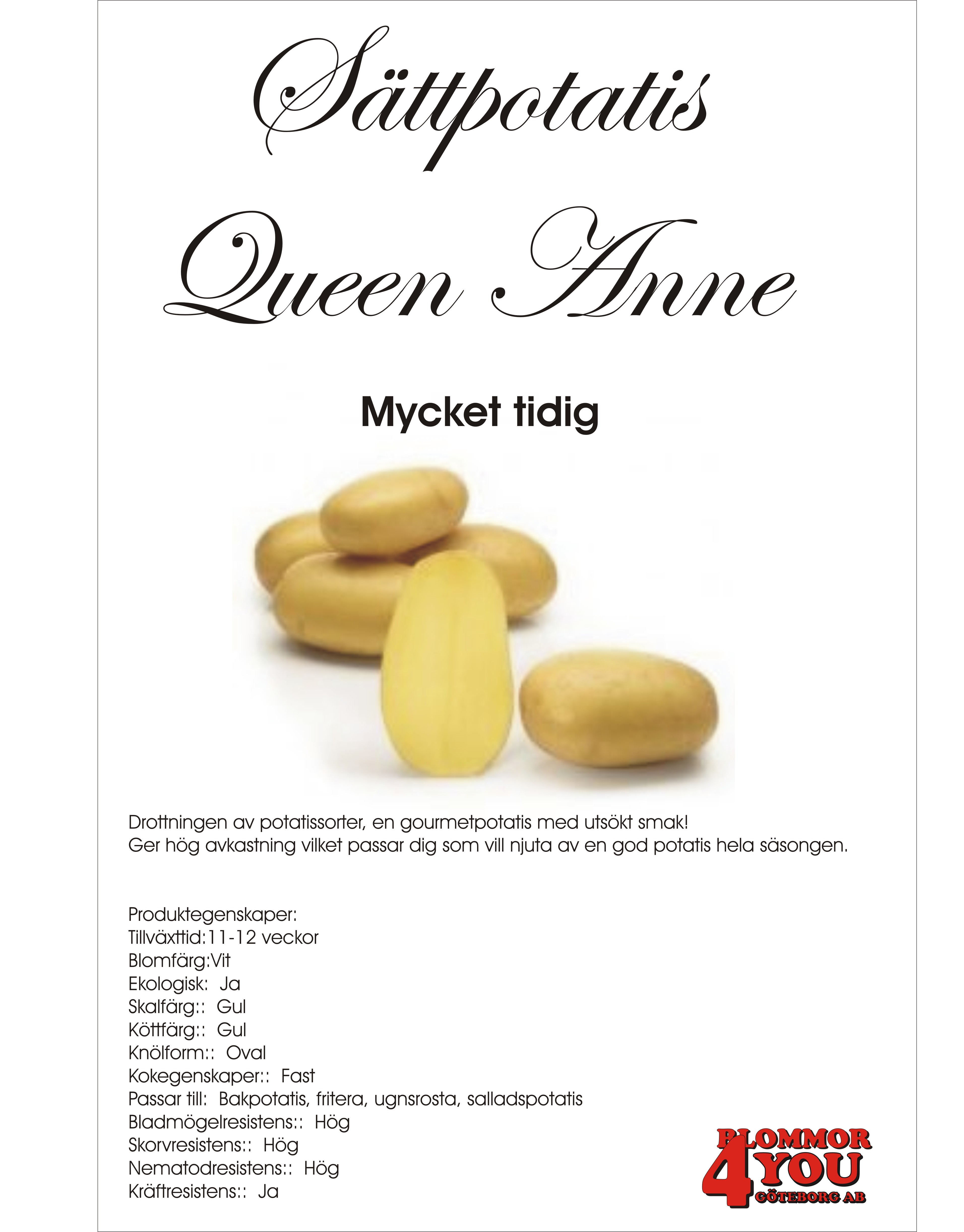 Sättpotatis

Queen Anne

Mycket tidig

Drottningen av potatissorter, en gourmetpotatis med utsökt smak!
Ger hög avkastning vilket passar dig som vill njuta av en god potatis hela säsongen.

Produktegenskaper:
Tillväxttid:11-12 veckor
Blomfärg:Vit
Ekologisk: Ja
Skalfärg:: Gul
Köttfärg:: Gul
Knölform:: Oval
Kokegenskaper:: Fast
Passar till: Bakpotatis, fritera, ugnsrosta, salladspotatis
Bladmögelresistens:: Hög
Skorvresistens:: Hög
Nematodresistens:: Hög
Kräftresistens:: Ja

BLOMMOR 4 YOU GÖTEBORG AB